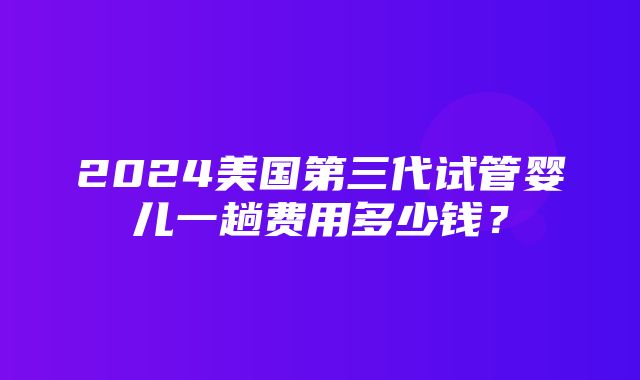 2024美国第三代试管婴儿一趟费用多少钱？